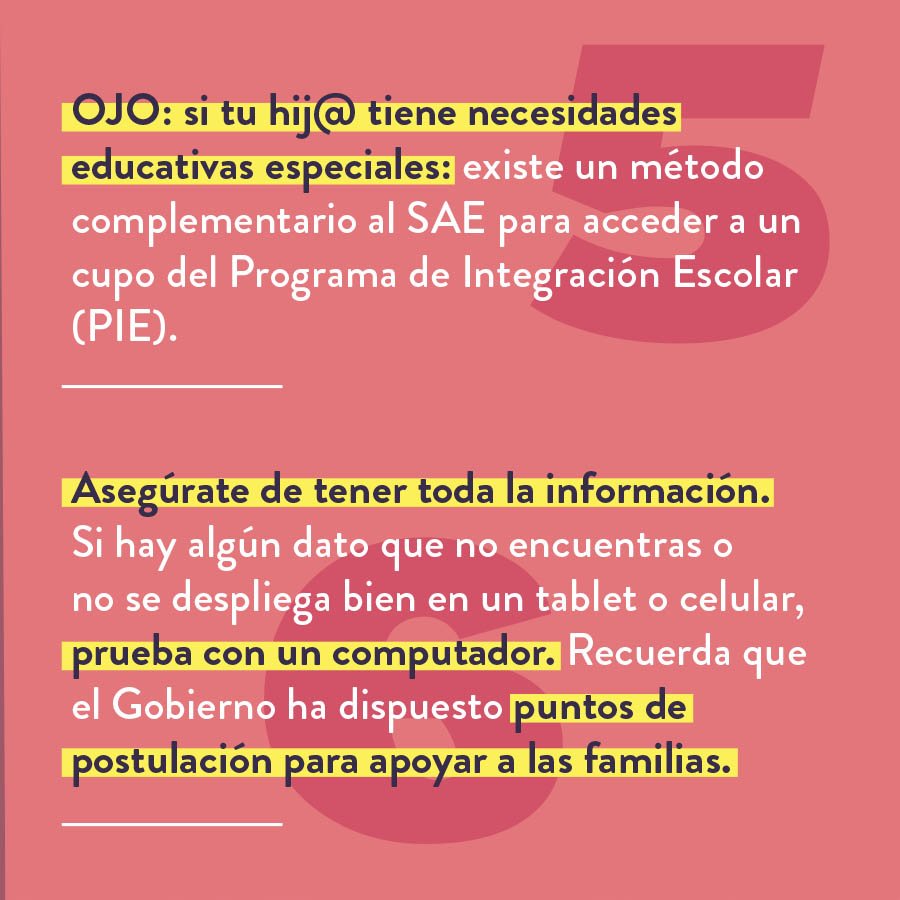 5

OJO: si tu hij@ tiene necesidades educativas especiales: existe un método complementario al SAE para acceder a un cupo del Programa de Integración Escolar (PIE).

6

Asegúrate de tener toda la información. Si hay algún dato que no encuentras o no se despliega bien en un tablet o celular, prueba con un computador. Recuerda que el Gobierno ha dispuesto puntos de postulación para apoyar a las familias.